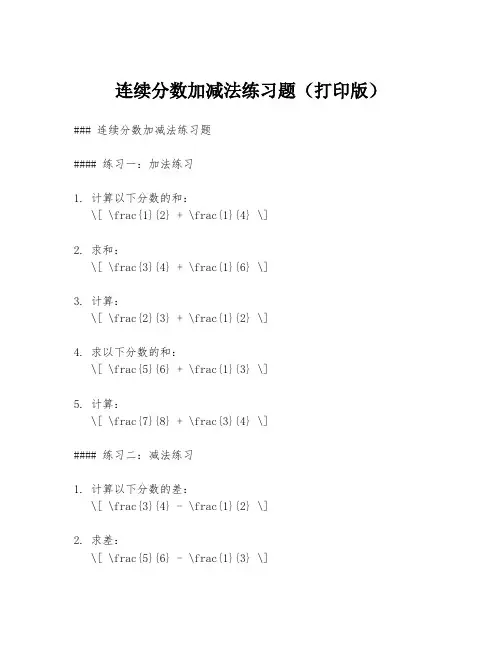 连续分数加减法练习题（打印版）

### 连续分数加减法练习题

#### 练习一：加法练习

1. 计算以下分数的和：
\[ \frac{1}{2} + \frac{1}{4} \]

2. 求和：
\[ \frac{3}{4} + \frac{1}{6} \]

3. 计算：
\[ \frac{2}{3} + \frac{1}{2} \]

4. 求以下分数的和：
\[ \frac{5}{6} + \frac{1}{3} \]

5. 计算：
\[ \frac{7}{8} + \frac{3}{4} \]

#### 练习二：减法练习

1. 计算以下分数的差：
\[ \frac{3}{4} - \frac{1}{2} \]

2. 求差：
\[ \frac{5}{6} - \frac{1}{3} \]